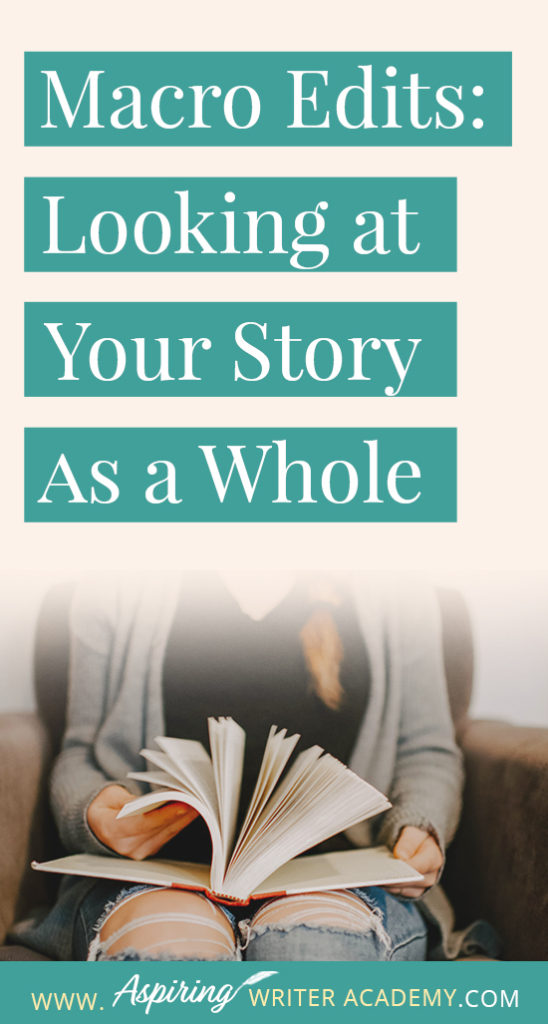 Macro Edits: Looking at Your Story As a Whole

WWW. Aspiring WRITER ACADEMY.COM